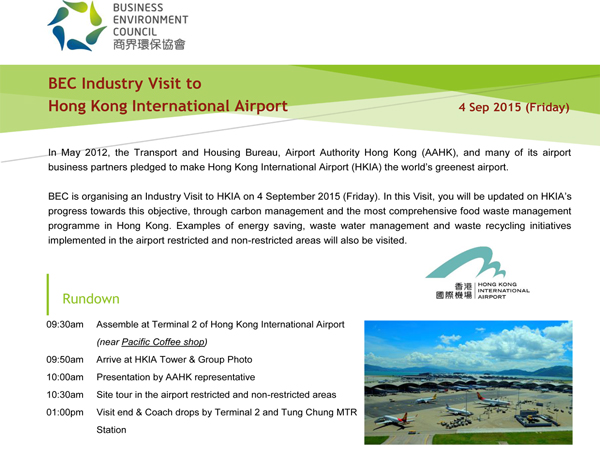 BUSINESS ENVIRONMENT COUNCIL
商界環保協會

BEC Industry Visit to
Hong Kong International Airport

4 Sep 2015 (Friday)

In May 2012, the Transport and Housing Bureau, Airport Authority Hong Kong (AAHK), and many of its airport business partners pledged to make Hong Kong International Airport (HKIA) the world's greenest airport.

BEC is organising an Industry Visit to HKIA on 4 September 2015 (Friday). In this Visit, you will be updated on HKIA's progress towards this objective, through carbon management and the most comprehensive food waste management programme in Hong Kong. Examples of energy saving, waste water management and waste recycling initiatives implemented in the airport restricted and non-restricted areas will also be visited.

香港國際機場 HONG KONG INTERNATIONAL AIRPORT

Rundown

09:30am Assemble at Terminal 2 of Hong Kong International Airport (near Pacific Coffee shop)

09:50am Arrive at HKIA Tower & Group Photo

10:00am Presentation by AAHK representative

10:30am Site tour in the airport restricted and non-restricted areas

01:00pm Visit end & Coach drops by Terminal 2 and Tung Chung MTR Station